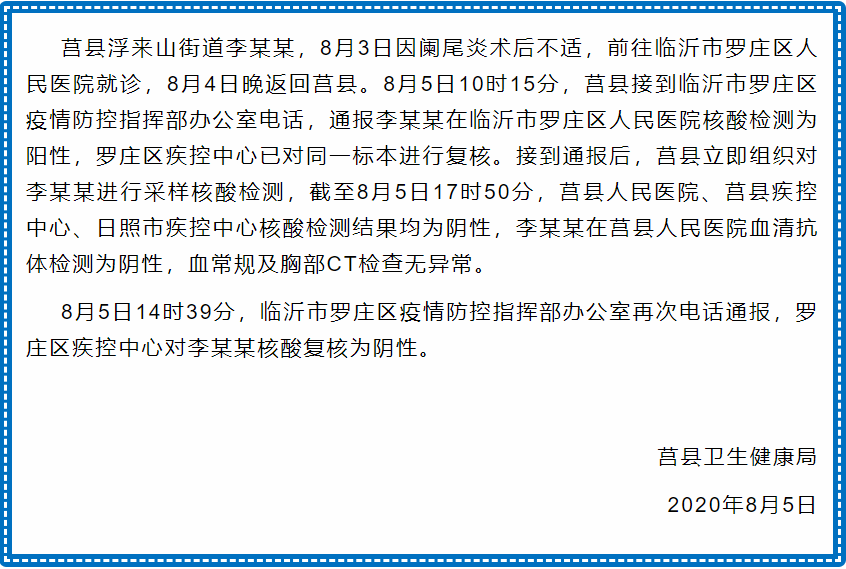 莒县浮来山街道李某某，8月3日因阑尾炎术后不适，前往临沂市罗庄区人民医院就诊，8月4日晚返回莒县。8月5日10时15分，莒县接到临沂市罗庄区疫情防控指挥部办公室电话，通报李某某在临沂市罗庄区人民医院核酸检测为阳性，罗庄区疾控中心已对同一标本进行复核。接到通报后，莒县立即组织对李某某进行采样核酸检测，截至8月5日17时50分，莒县人民医院、莒县疾控中心、日照市疾控中心核酸检测结果均为阴性，李某某在莒县人民医院血清抗体检测为阴性，血常规及胸部CT检查无异常。

8月5日14时39分，临沂市罗庄区疫情防控指挥部办公室再次电话通报，罗庄区疾控中心对李某某核酸复核为阴性。

莒县卫生健康局

2020年8月5日